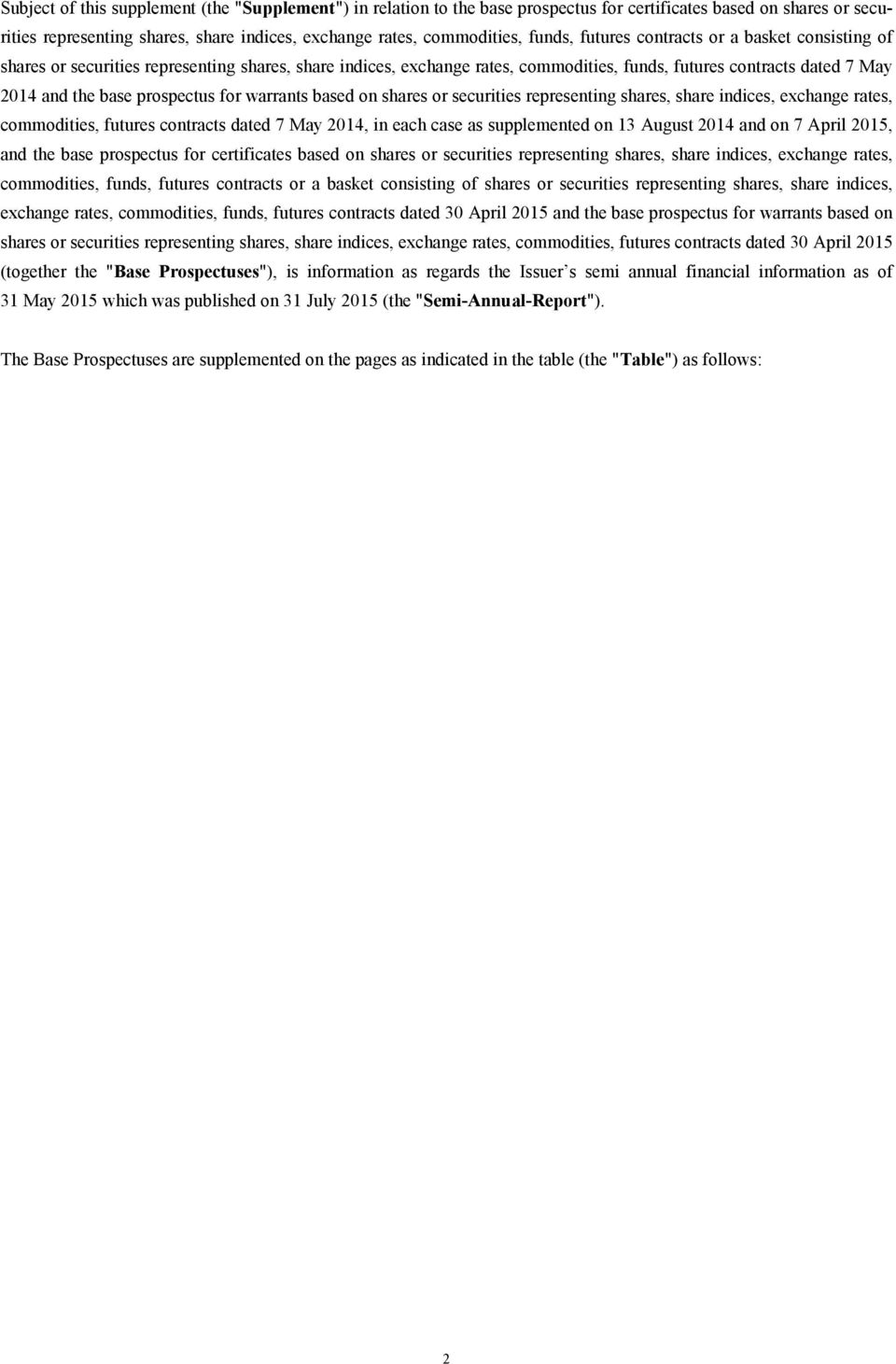 Subject of this supplement (the "Supplement") in relation to the base prospectus for certificates based on shares or securities representing shares, share indices, exchange rates, commodities, funds, futures contracts or a basket consisting of shares or securities representing shares, share indices, exchange rates, commodities, funds, futures contracts dated 7 May 2014 and the base prospectus for warrants based on shares or securities representing shares, share indices, exchange rates, commodities, futures contracts dated 7 May 2014, in each case as supplemented on 13 August 2014 and on 7 April 2015, and the base prospectus for certificates based on shares or securities representing shares, share indices, exchange rates, commodities, funds, futures contracts or a basket consisting of shares or securities representing shares, share indices, exchange rates, commodities, funds, futures contracts dated 30 April 2015 and the base prospectus for warrants based on shares or securities representing shares, share indices, exchange rates, commodities, futures contracts dated 30 April 2015 (together the "Base Prospectuses"), is information as regards the Issuer's semi annual financial information as of 31 May 2015 which was published on 31 July 2015 (the "Semi-Annual-Report").

The Base Prospectuses are supplemented on the pages as indicated in the table (the "Table") as follows:

2